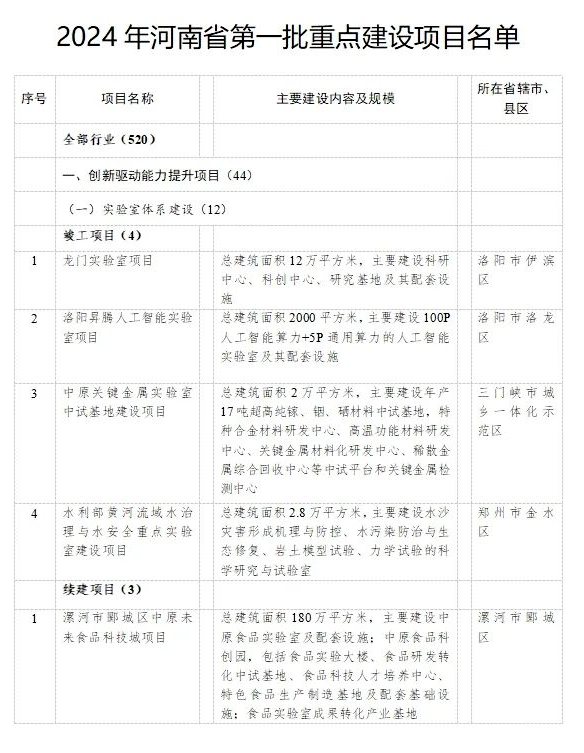 2024 年河南省第一批重点建设项目名单

| 序号 | 项目名称 | 主要建设内容及规模 | 所在省辖市、县区 |
|---|---|---|---|
| | 全部行业（520） | | |
| | 一、创新驱动能力提升项目（44） | | |
| | （一）实验室体系建设（12） | | |
| | 竣工项目（4） | | |
| 1 | 龙门实验室项目 | 总建筑面积 12 万平方米，主要建设科研中心、科创中心、研究基地及其配套设施 | 洛阳市伊滨区 |
| 2 | 洛阳昇腾人工智能实验室项目 | 总建筑面积 2000 平方米，主要建设 100P 人工智能算力+5P 通用算力的人工智能实验室及其配套设施 | 洛阳市洛龙区 |
| 3 | 中原关键金属实验室中试基地建设项目 | 总建筑面积 2 万平方米，主要建设年产 17 吨超高纯镓、铟、硒材料中试基地，特种合金材料研发中心、高温功能材料研发中心、关键金属材料化研发中心、稀散金属综合回收中心等中试平台和关键金属检测中心 | 三门峡市城乡一体化示范区 |
| 4 | 水利部黄河流域水治理与水安全重点实验室建设项目 | 总建筑面积 2.8 万平方米，主要建设水沙灾害形成机理与防控、水污染防治与生态修复、岩土模型试验、力学试验的科学研究与试验室 | 郑州市金水区 |
| | 续建项目（3） | | |
| 1 | 漯河市郾城区中原未来食品科技城项目 | 总建筑面积 180 万平方米，主要建设中原食品实验室及配套设施；中原食品科创园，包括食品实验大楼、食品研发转化中试基地、食品科技人才培养中心、特色食品生产制造基地及配套基础设施；食品实验室成果转化产业基地 | 漯河市郾城区 |